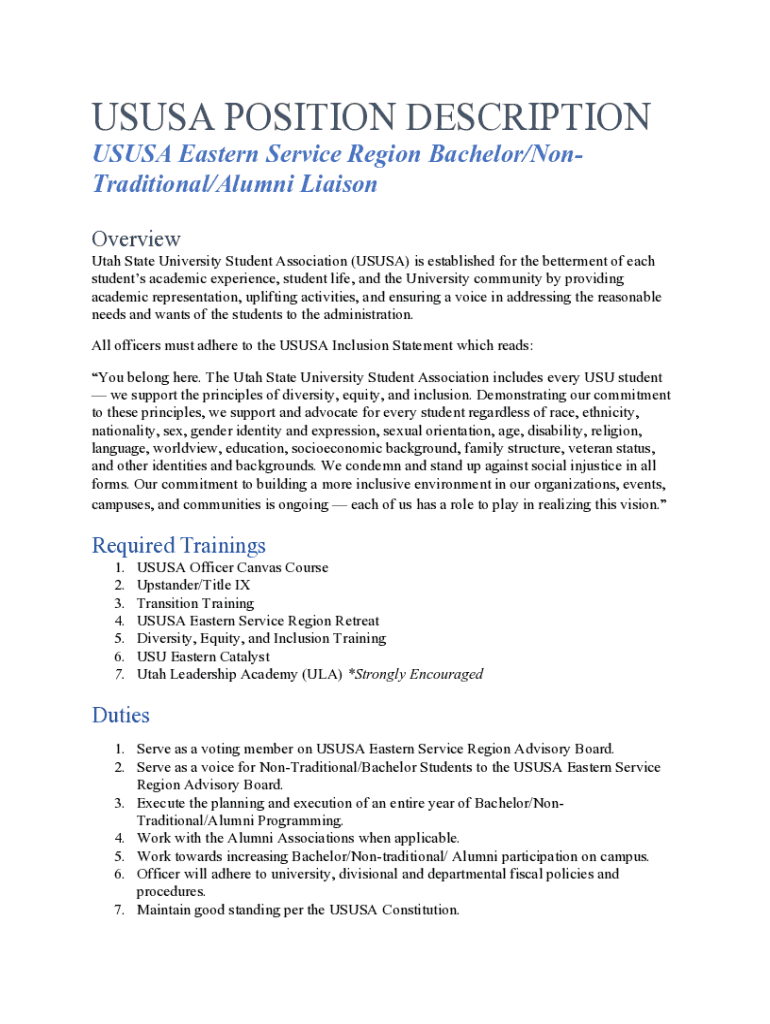 USUSA POSITION DESCRIPTION

USUSA Eastern Service Region Bachelor/Non-Traditional/Alumni Liaison

Overview

Utah State University Student Association (USUSA) is established for the betterment of each student's academic experience, student life, and the University community by providing academic representation, uplifting activities, and ensuring a voice in addressing the reasonable needs and wants of the students to the administration.

All officers must adhere to the USUSA Inclusion Statement which reads:

"You belong here. The Utah State University Student Association includes every USU student — we support the principles of diversity, equity, and inclusion. Demonstrating our commitment to these principles, we support and advocate for every student regardless of race, ethnicity, nationality, sex, gender identity and expression, sexual orientation, age, disability, religion, language, worldview, education, socioeconomic background, family structure, veteran status, and other identities and backgrounds. We condemn and stand up against social injustice in all forms. Our commitment to building a more inclusive environment in our organizations, events, campuses, and communities is ongoing — each of us has a role to play in realizing this vision."

Required Trainings

1. USUSA Officer Canvas Course
2. Upstander/Title IX
3. Transition Training
4. USUSA Eastern Service Region Retreat
5. Diversity, Equity, and Inclusion Training
6. USU Eastern Catalyst
7. Utah Leadership Academy (ULA) *Strongly Encouraged

Duties

1. Serve as a voting member on USUSA Eastern Service Region Advisory Board.
2. Serve as a voice for Non-Traditional/Bachelor Students to the USUSA Eastern Service Region Advisory Board.
3. Execute the planning and execution of an entire year of Bachelor/Non-Traditional/Alumni Programming.
4. Work with the Alumni Associations when applicable.
5. Work towards increasing Bachelor/Non-traditional/ Alumni participation on campus.
6. Officer will adhere to university, divisional and departmental fiscal policies and procedures.
7. Maintain good standing per the USUSA Constitution.